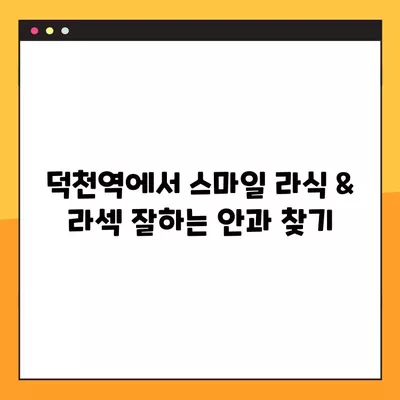 덕천역에서 스마일 라식 & 라섹 잘하는 안과 찾기